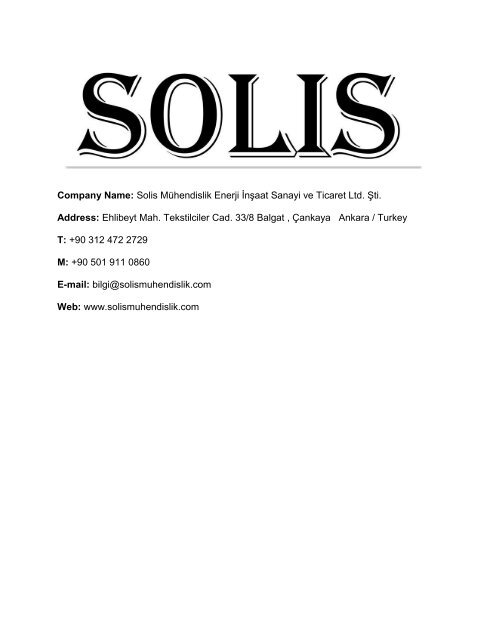 SOLIS

Company Name: Solis Mühendislik Enerji İnşaat Sanayi ve Ticaret Ltd. Şti.

Address: Ehlibeyt Mah. Tekstilciler Cad. 33/8 Balgat , Çankaya Ankara / Turkey

T: +90 312 472 2729

M: +90 501 911 0860

E-mail: bilgi@solismuhendislik.com

Web: www.solismuhendislik.com